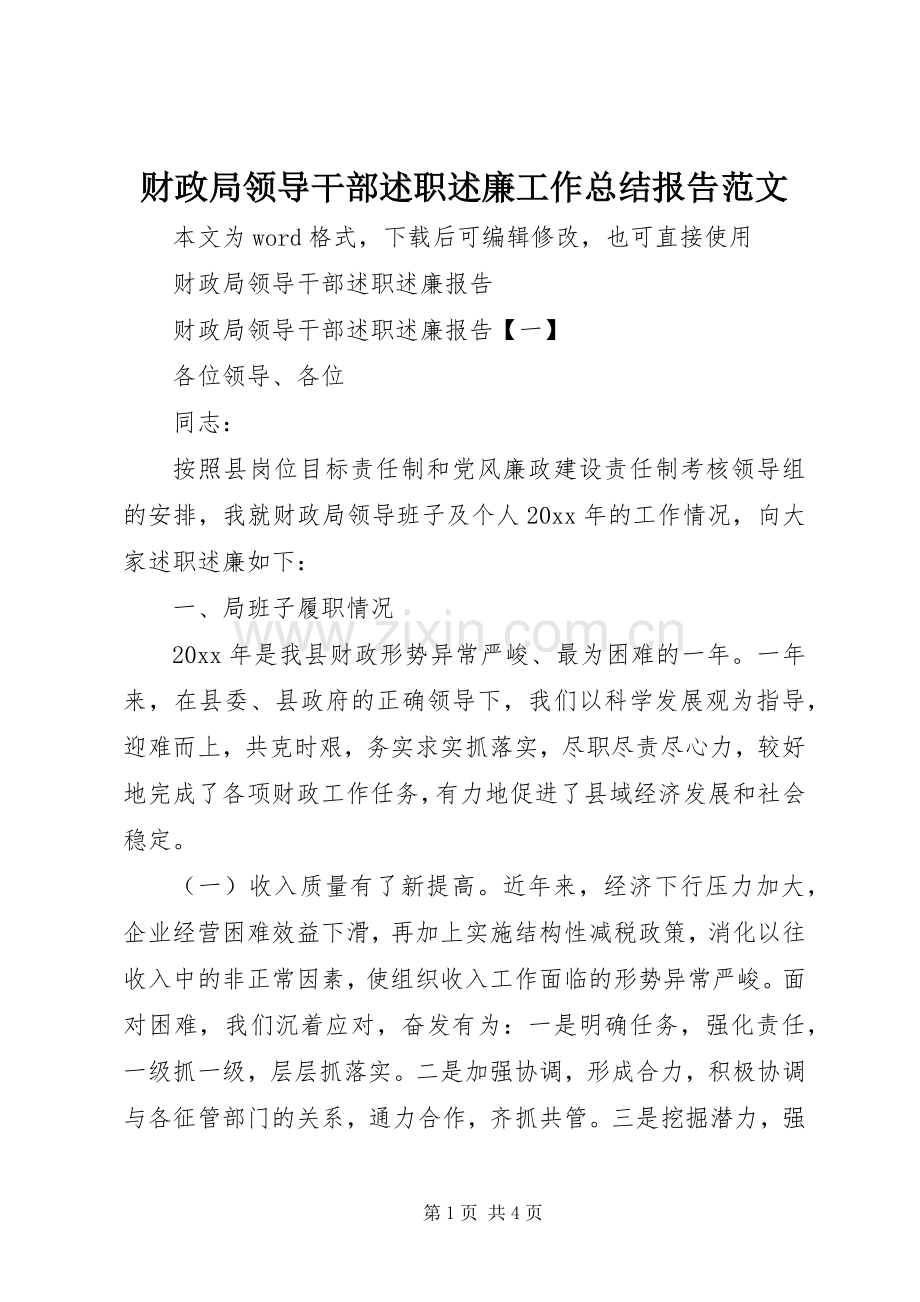 财政局领导干部述职述廉工作总结报告范文

本文为word格式，下载后可编辑修改，也可直接使用

财政局领导干部述职述廉报告

财政局领导干部述职述廉报告【一】

各位领导、各位

同志：

按照县岗位目标责任制和党风廉政建设责任制考核领导组的安排，我就财政局领导班子及个人20xx年的工作情况，向大家述职述廉如下：

一、局班子履职情况

20xx年是我县财政形势异常严峻、最为困难的一年。一年来，在县委、县政府的正确领导下，我们以科学发展观为指导，迎难而上，共克时艰，务实求实抓落实，尽职尽责尽心力，较好地完成了各项财政工作任务，有力地促进了县域经济发展和社会稳定。

（一）收入质量有了新提高。近年来，经济下行压力加大，企业经营困难效益下滑，再加上实施结构性减税政策，消化以往收入中的非正常因素，使组织收入工作面临的形势异常严峻。面对困难，我们沉着应对，奋发有为：一是明确任务，强化责任，一级抓一级，层层抓落实。二是加强协调，形成合力，积极协调与各征管部门的关系，通力合作，齐抓共管。三是挖掘潜力，强

第1页 共4页

www.zixin.com.cn